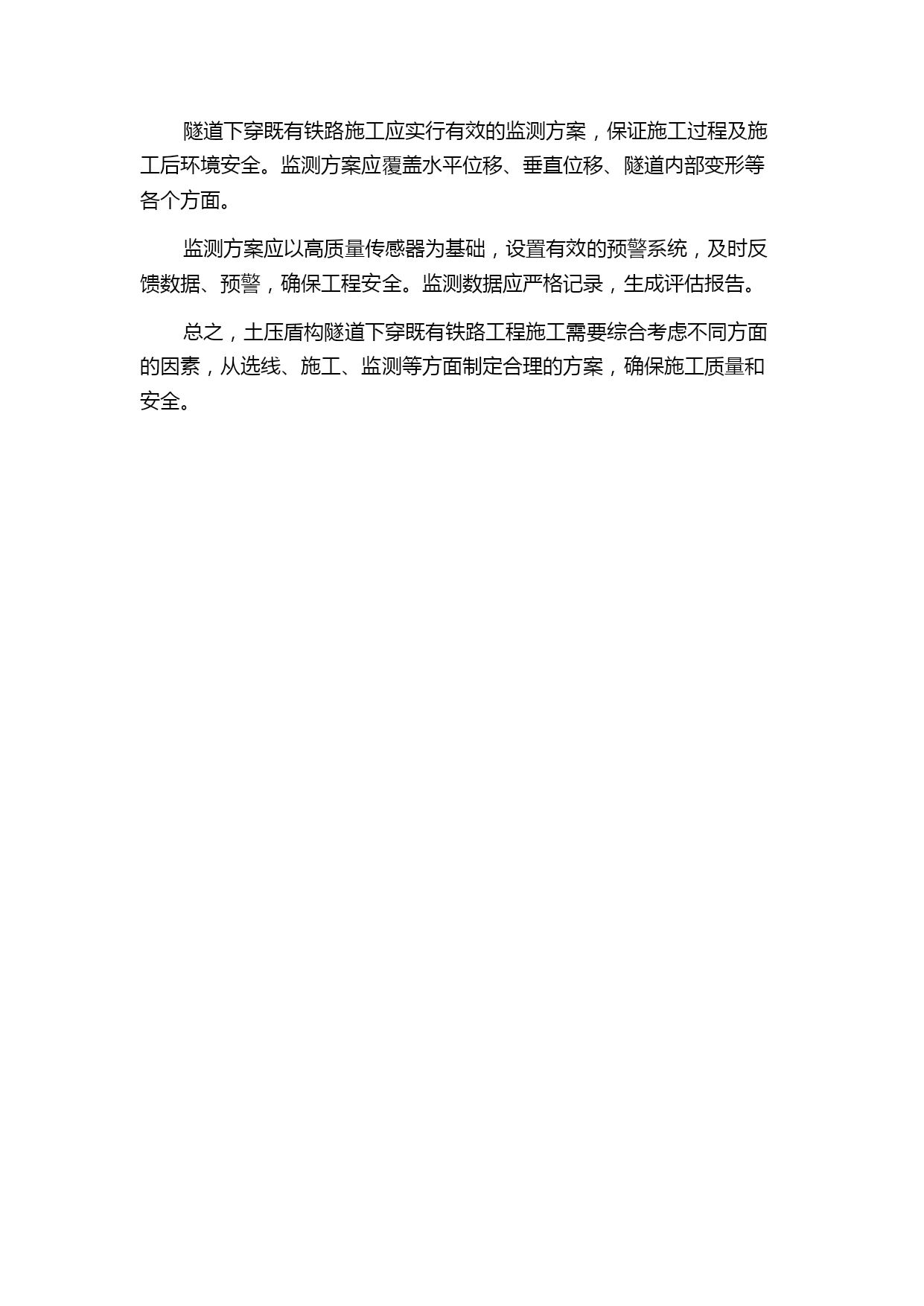 隧道下穿既有铁路施工应实行有效的监测方案，保证施工过程及施工后环境安全。监测方案应覆盖水平位移、垂直位移、隧道内部变形等各个方面。

监测方案应以高质量传感器为基础，设置有效的预警系统，及时反馈数据、预警，确保工程安全。监测数据应严格记录，生成评估报告。

总之，土压盾构隧道下穿既有铁路工程施工需要综合考虑不同方面的因素，从选线、施工、监测等方面制定合理的方案，确保施工质量和安全。